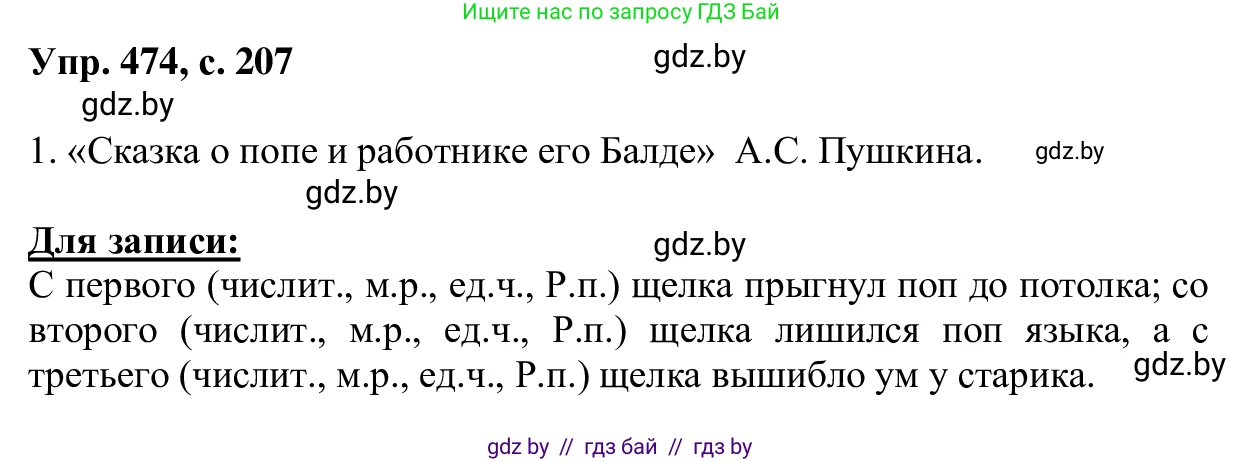 Ищите нас по запросу ГДЗ Бай

Упр. 474, с. 207

gdz.by

gdz.by

1. «Сказка о попе и работнике его Балде» А.С. Пушкина.

gdz.by

gdz.by

Для записи:

gdz.by

С первого (числит., м.р., ед.ч., Р.п.) щелка прыгнул поп до потолка; со второго (числит., м.р., ед.ч., Р.п.) щелка лишился поп языка, а с третьего (числит., м.р., ед.ч., Р.п.) щелка вышибло ум у старика.

gdz.by

gdz by // гдз бай // гдз by